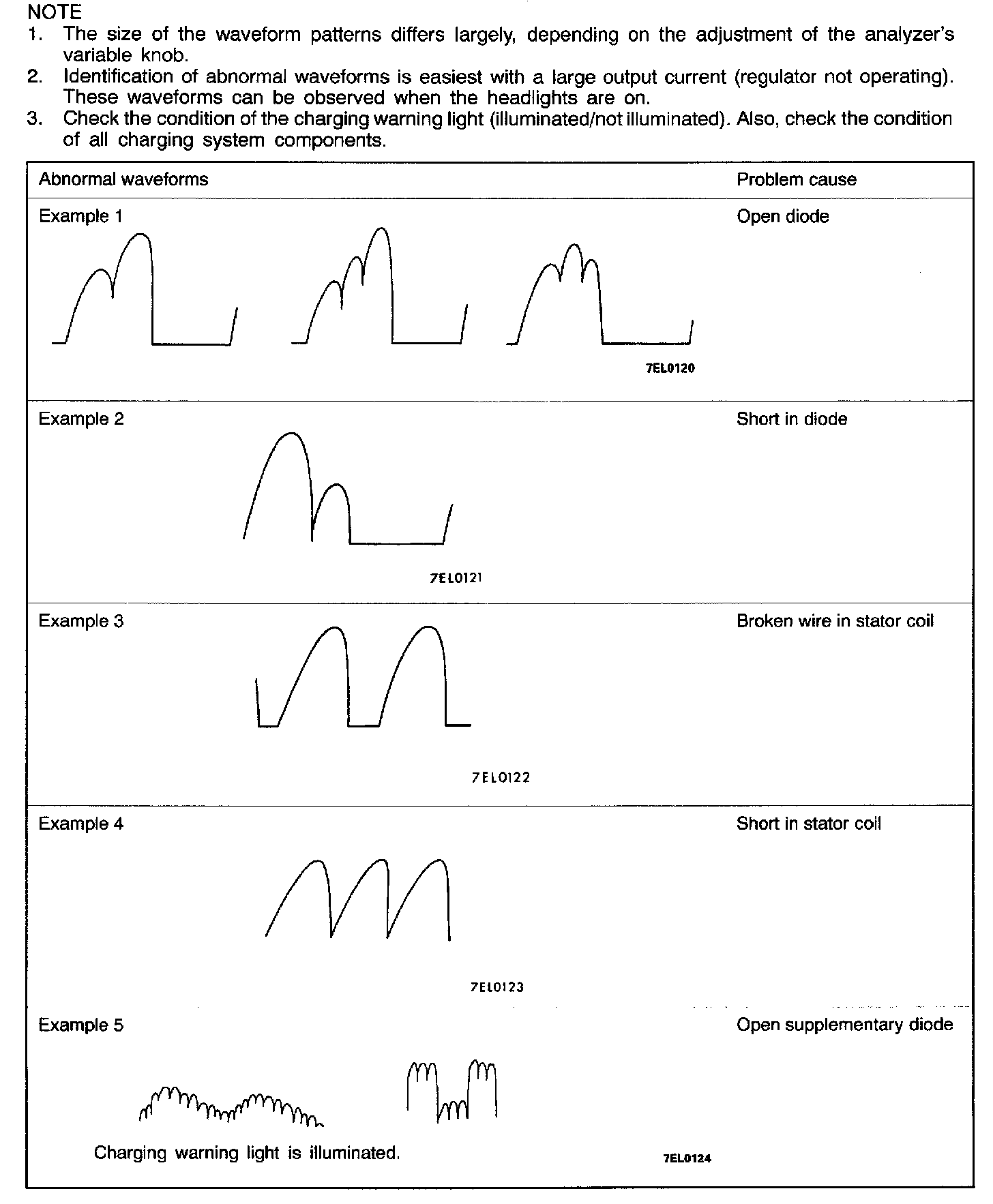 NOTE
1. The size of the waveform patterns differs largely, depending on the adjustment of the analyzer's variable knob.
2. Identification of abnormal waveforms is easiest with a large output current (regulator not operating). These waveforms can be observed when the headlights are on.
3. Check the condition of the charging warning light (illuminated/not illuminated). Also, check the condition of all charging system components.

| Abnormal waveforms | Problem cause |
|---|---|
| Example 1 7EL0120 | Open diode |
| Example 2 7EL0121 | Short in diode |
| Example 3 7EL0122 | Broken wire in stator coil |
| Example 4 7EL0123 | Short in stator coil |
| Example 5 Charging warning light is illuminated. 7EL0124 | Open supplementary diode |